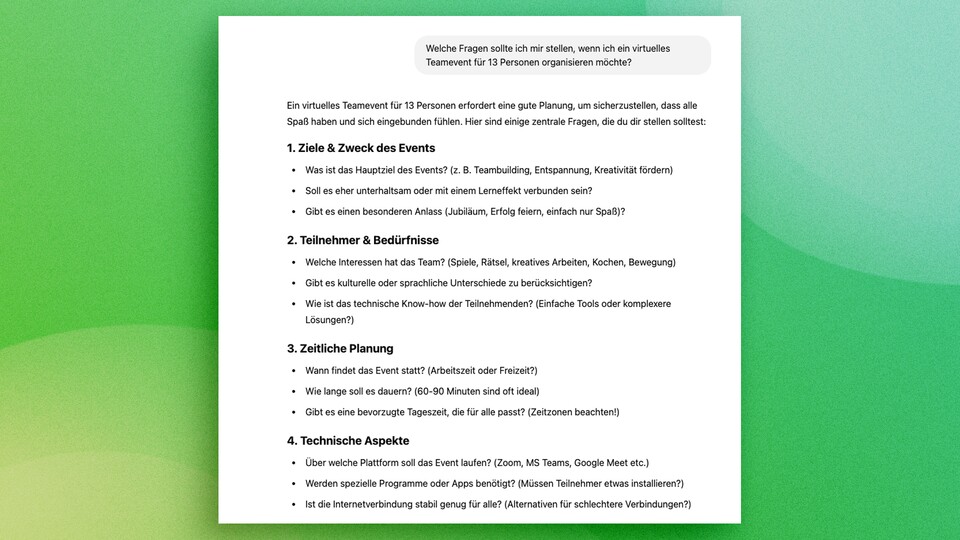 Welche Fragen sollte ich mir stellen, wenn ich ein virtuelles Teamevent für 13 Personen organisieren möchte?

Ein virtuelles Teamevent für 13 Personen erfordert eine gute Planung, um sicherzustellen, dass alle Spaß haben und sich eingebunden fühlen. Hier sind einige zentrale Fragen, die du dir stellen solltest:

1. Ziele & Zweck des Events

- Was ist das Hauptziel des Events? (z. B. Teambuilding, Entspannung, Kreativität fördern)
- Soll es eher unterhaltsam oder mit einem Lerneffekt verbunden sein?
- Gibt es einen besonderen Anlass (Jubiläum, Erfolg feiern, einfach nur Spaß)?

2. Teilnehmer & Bedürfnisse

- Welche Interessen hat das Team? (Spiele, Rätsel, kreatives Arbeiten, Kochen, Bewegung)
- Gibt es kulturelle oder sprachliche Unterschiede zu berücksichtigen?
- Wie ist das technische Know-how der Teilnehmenden? (Einfache Tools oder komplexere Lösungen?)

3. Zeitliche Planung

- Wann findet das Event statt? (Arbeitszeit oder Freizeit?)
- Wie lange soll es dauern? (60-90 Minuten sind oft ideal)
- Gibt es eine bevorzugte Tageszeit, die für alle passt? (Zeitzonen beachten!)

4. Technische Aspekte

- Über welche Plattform soll das Event laufen? (Zoom, MS Teams, Google Meet etc.)
- Werden spezielle Programme oder Apps benötigt? (Müssen Teilnehmer etwas installieren?)
- Ist die Internetverbindung stabil genug für alle? (Alternativen für schlechtere Verbindungen?)